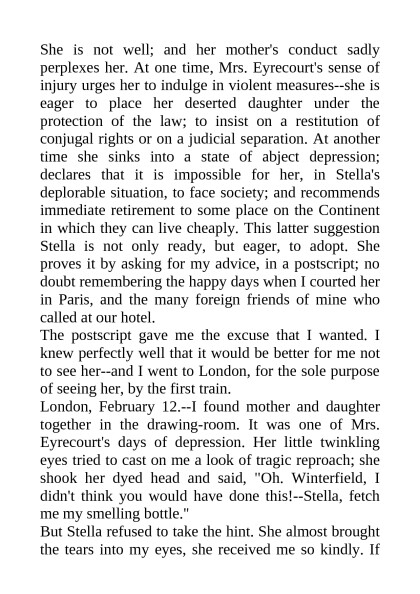 She is not well; and her mother's conduct sadly perplexes her. At one time, Mrs. Eyrecourt's sense of injury urges her to indulge in violent measures--she is eager to place her deserted daughter under the protection of the law; to insist on a restitution of conjugal rights or on a judicial separation. At another time she sinks into a state of abject depression; declares that it is impossible for her, in Stella's deplorable situation, to face society; and recommends immediate retirement to some place on the Continent in which they can live cheaply. This latter suggestion Stella is not only ready, but eager, to adopt. She proves it by asking for my advice, in a postscript; no doubt remembering the happy days when I courted her in Paris, and the many foreign friends of mine who called at our hotel.

The postscript gave me the excuse that I wanted. I knew perfectly well that it would be better for me not to see her--and I went to London, for the sole purpose of seeing her, by the first train.

London, February 12.--I found mother and daughter together in the drawing-room. It was one of Mrs. Eyrecourt's days of depression. Her little twinkling eyes tried to cast on me a look of tragic reproach; she shook her dyed head and said, "Oh. Winterfield, I didn't think you would have done this!--Stella, fetch me my smelling bottle."

But Stella refused to take the hint. She almost brought the tears into my eyes, she received me so kindly. If